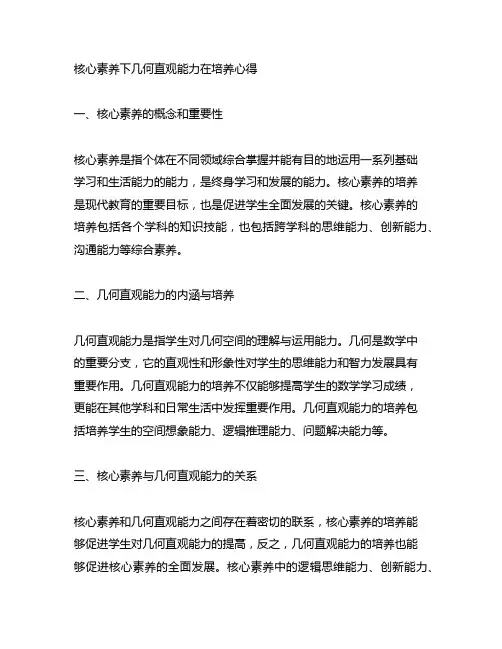 核心素养下几何直观能力在培养心得

一、核心素养的概念和重要性

核心素养是指个体在不同领域综合掌握并能有目的地运用一系列基础学习和生活能力的能力，是终身学习和发展的能力。核心素养的培养是现代教育的重要目标，也是促进学生全面发展的关键。核心素养的培养包括各个学科的知识技能，也包括跨学科的思维能力、创新能力、沟通能力等综合素养。

二、几何直观能力的内涵与培养

几何直观能力是指学生对几何空间的理解与运用能力。几何是数学中的重要分支，它的直观性和形象性对学生的思维能力和智力发展具有重要作用。几何直观能力的培养不仅能够提高学生的数学学习成绩，更能在其他学科和日常生活中发挥重要作用。几何直观能力的培养包括培养学生的空间想象能力、逻辑推理能力、问题解决能力等。

三、核心素养与几何直观能力的关系

核心素养和几何直观能力之间存在着密切的联系，核心素养的培养能够促进学生对几何直观能力的提高，反之，几何直观能力的培养也能够促进核心素养的全面发展。核心素养中的逻辑思维能力、创新能力、